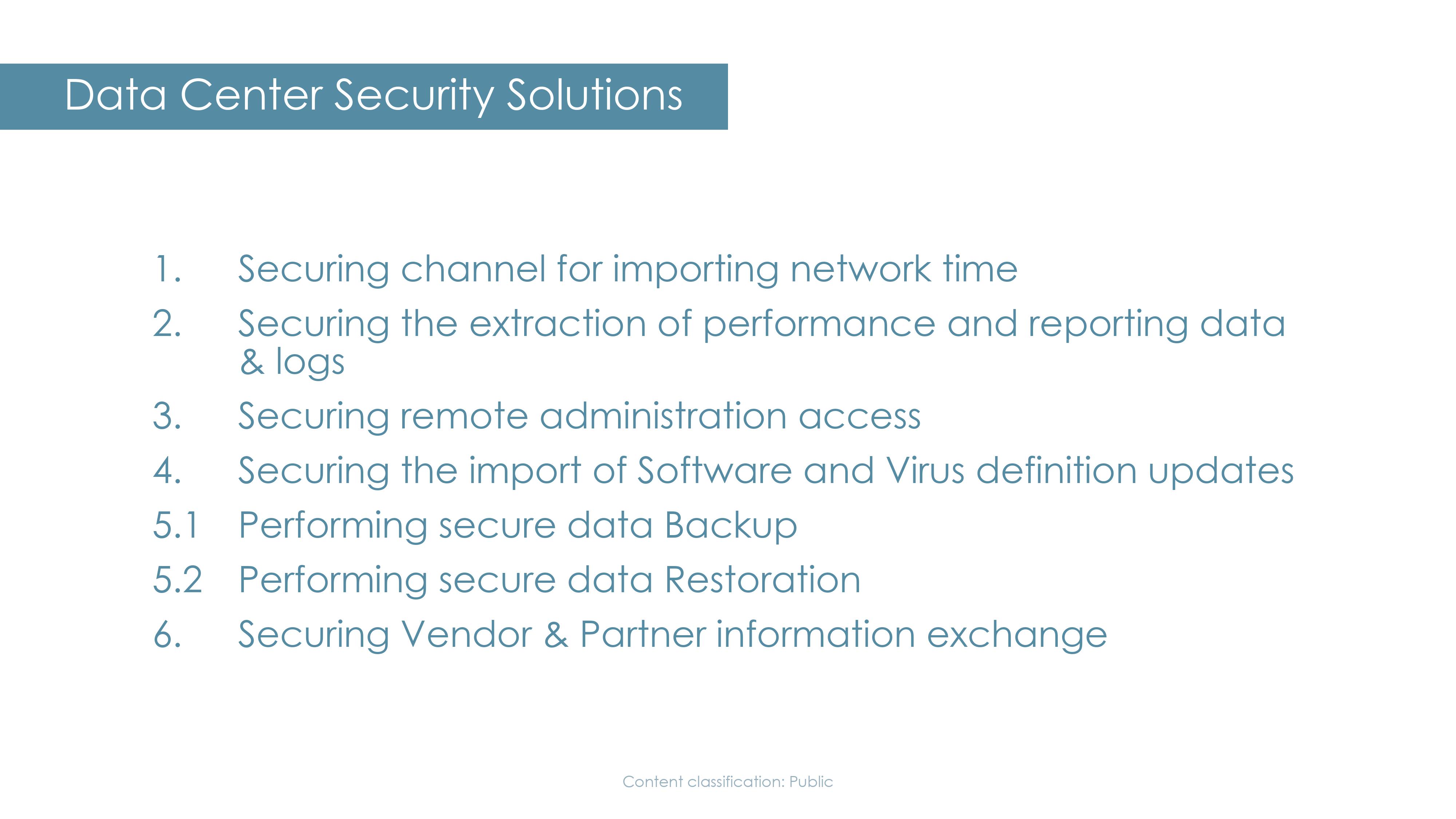 Data Center Security Solutions

1. Securing channel for importing network time
2. Securing the extraction of performance and reporting data & logs
3. Securing remote administration access
4. Securing the import of Software and Virus definition updates
5.1 Performing secure data Backup
5.2 Performing secure data Restoration
6. Securing Vendor & Partner information exchange

Content classification: Public